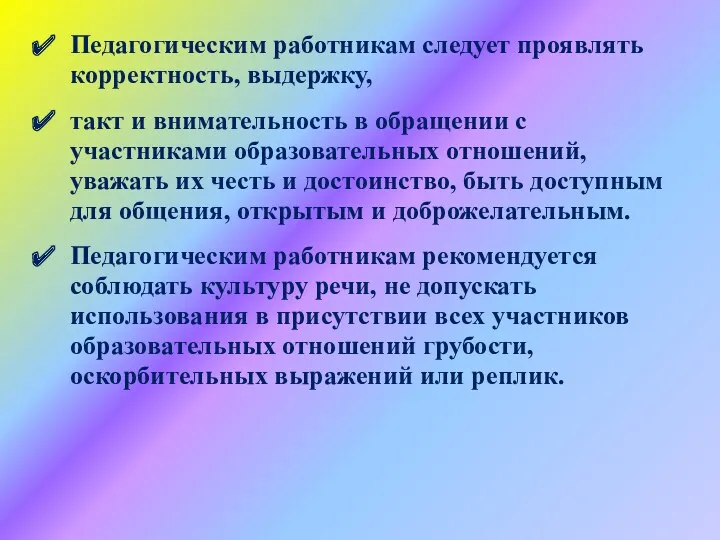 ✔ Педагогическим работникам следует проявлять корректность, выдержку,

✔ такт и внимательность в обращении с участниками образовательных отношений, уважать их честь и достоинство, быть доступным для общения, открытым и доброжелательным.

✔ Педагогическим работникам рекомендуется соблюдать культуру речи, не допускать использования в присутствии всех участников образовательных отношений грубости, оскорбительных выражений или реплик.